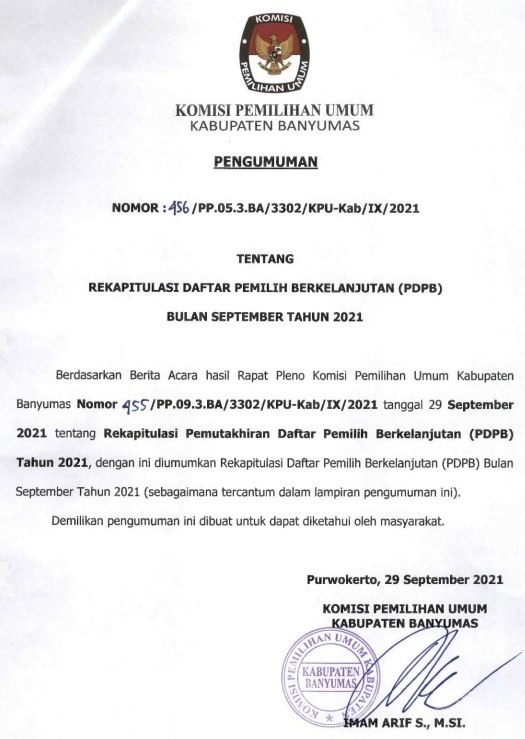 KOMISI
PEMILIHAN UMUM

KOMISI PEMILIHAN UMUM
KABUPATEN BANYUMAS

PENGUMUMAN

NOMOR : 456 /PP.05.3.BA/3302/KPU-Kab/IX/2021

TENTANG

REKAPITULASI DAFTAR PEMILIH BERKELANJUTAN (PDPB)

BULAN SEPTEMBER TAHUN 2021

Berdasarkan Berita Acara hasil Rapat Pleno Komisi Pemilihan Umum Kabupaten Banyumas Nomor 455/PP.09.3.BA/3302/KPU-Kab/IX/2021 tanggal 29 September 2021 tentang Rekapitulasi Pemutakhiran Daftar Pemilih Berkelanjutan (PDPB) Tahun 2021, dengan ini diumumkan Rekapitulasi Daftar Pemilih Berkelanjutan (PDPB) Bulan September Tahun 2021 (sebagaimana tercantum dalam lampiran pengumuman ini).

Demilikan pengumuman ini dibuat untuk dapat diketahui oleh masyarakat.

Purwokerto, 29 September 2021

KOMISI PEMILIHAN UMUM
KABUPATEN BANYUMAS

KOMISI PEMILIHAN UMUM KABUPATEN
KABUPATEN
BANYUMAS

IMAM ARIF S., M.SI.